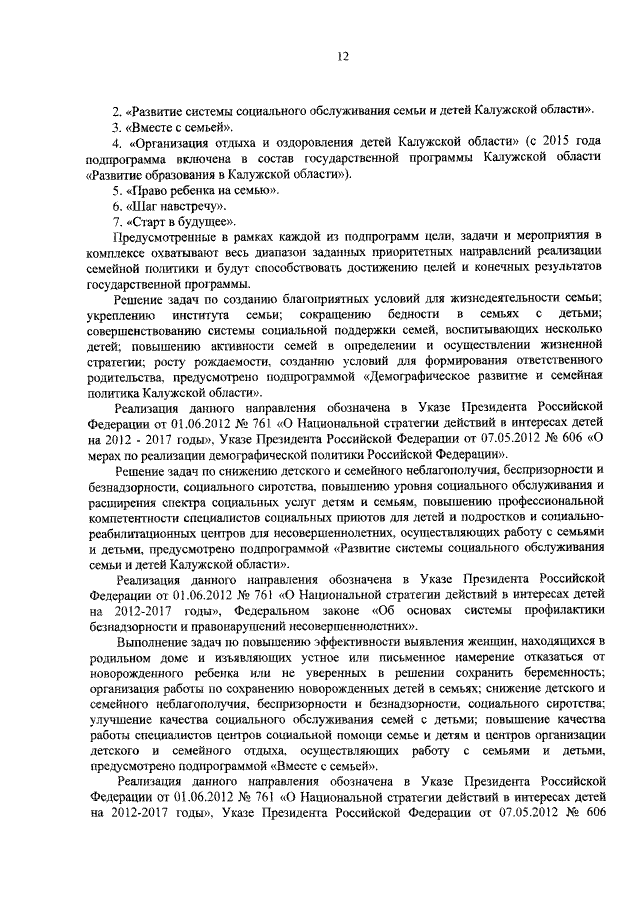 12

2. «Развитие системы социального обслуживания семьи и детей Калужской области».
3. «Вместе с семьей».
4. «Организация отдыха и оздоровления детей Калужской области» (с 2015 года подпрограмма включена в состав государственной программы Калужской области «Развитие образования в Калужской области»).
5. «Право ребенка на семью».
6. «Шаг навстречу».
7. «Старт в будущее».
Предусмотренные в рамках каждой из подпрограмм цели, задачи и мероприятия в комплексе охватывают весь диапазон заданных приоритетных направлений реализации семейной политики и будут способствовать достижению целей и конечных результатов государственной программы.
Решение задач по созданию благоприятных условий для жизнедеятельности семьи; укреплению института семьи; сокращению бедности в семьях с детьми; совершенствованию системы социальной поддержки семей, воспитывающих несколько детей; повышению активности семей в определении и осуществлении жизненной стратегии; росту рождаемости, созданию условий для формирования ответственного родительства, предусмотрено подпрограммой «Демографическое развитие и семейная политика Калужской области».
Реализация данного направления обозначена в Указе Президента Российской Федерации от 01.06.2012 № 761 «О Национальной стратегии действий в интересах детей на 2012 - 2017 годы», Указе Президента Российской Федерации от 07.05.2012 № 606 «О мерах по реализации демографической политики Российской Федерации».
Решение задач по снижению детского и семейного неблагополучия, беспризорности и безнадзорности, социального сиротства, повышению уровня социального обслуживания и расширения спектра социальных услуг детям и семьям, повышению профессиональной компетентности специалистов социальных приютов для детей и подростков и социально-реабилитационных центров для несовершеннолетних, осуществляющих работу с семьями и детьми, предусмотрено подпрограммой «Развитие системы социального обслуживания семьи и детей Калужской области».
Реализация данного направления обозначена в Указе Президента Российской Федерации от 01.06.2012 № 761 «О Национальной стратегии действий в интересах детей на 2012-2017 годы», Федеральном законе «Об основах системы профилактики безнадзорности и правонарушений несовершеннолетних».
Выполнение задач по повышению эффективности выявления женщин, находящихся в родильном доме и изъявляющих устное или письменное намерение отказаться от новорожденного ребенка или не уверенных в решении сохранить беременность; организация работы по сохранению новорожденных детей в семьях; снижение детского и семейного неблагополучия, беспризорности и безнадзорности, социального сиротства; улучшение качества социального обслуживания семей с детьми; повышение качества работы специалистов центров социальной помощи семье и детям и центров организации детского и семейного отдыха, осуществляющих работу с семьями и детьми, предусмотрено подпрограммой «Вместе с семьей».
Реализация данного направления обозначена в Указе Президента Российской Федерации от 01.06.2012 № 761 «О Национальной стратегии действий в интересах детей на 2012-2017 годы», Указе Президента Российской Федерации от 07.05.2012 № 606